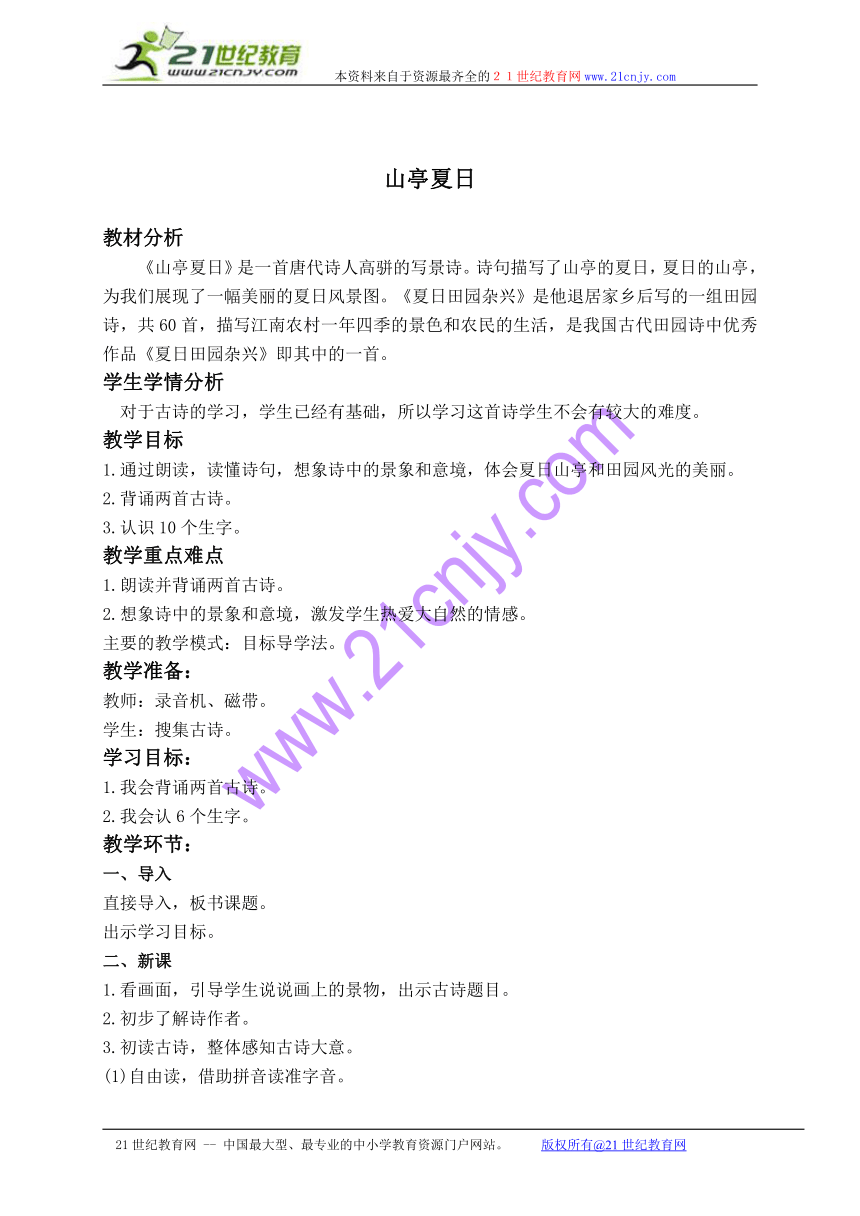 21世纪教育
www.21cnjy.com
本资料来自于资源最齐全的２１世纪教育网www.21cnjy.com

山亭夏日

教材分析

《山亭夏日》是一首唐代诗人高骈的写景诗。诗句描写了山亭的夏日，夏日的山亭，为我们展现了一幅美丽的夏日风景图。《夏日田园杂兴》是他退居家乡后写的一组田园诗，共60首，描写江南农村一年四季的景色和农民的生活，是我国古代田园诗中优秀作品《夏日田园杂兴》即其中的一首。

学生学情分析

对于古诗的学习，学生已经有基础，所以学习这首诗学生不会有较大的难度。

教学目标

1.通过朗读，读懂诗句，想象诗中的景象和意境，体会夏日山亭和田园风光的美丽。

2.背诵两首古诗。

3.认识10个生字。

教学重点难点

1.朗读并背诵两首古诗。

2.想象诗中的景象和意境，激发学生热爱大自然的情感。

主要的教学模式：目标导学法。

教学准备：

教师：录音机、磁带。

学生：搜集古诗。

学习目标：

1.我会背诵两首古诗。

2.我会认6个生字。

教学环节：

一、导入

直接导入，板书课题。

出示学习目标。

二、新课

1.看画面，引导学生说说画上的景物，出示古诗题目。

2.初步了解诗作者。

3.初读古诗，整体感知古诗大意。

(1)自由读，借助拼音读准字音。

www.21cnjy.com

21世纪教育网 -- 中国最大型、最专业的中小学教育资源门户网站。 版权所有@21世纪教育网